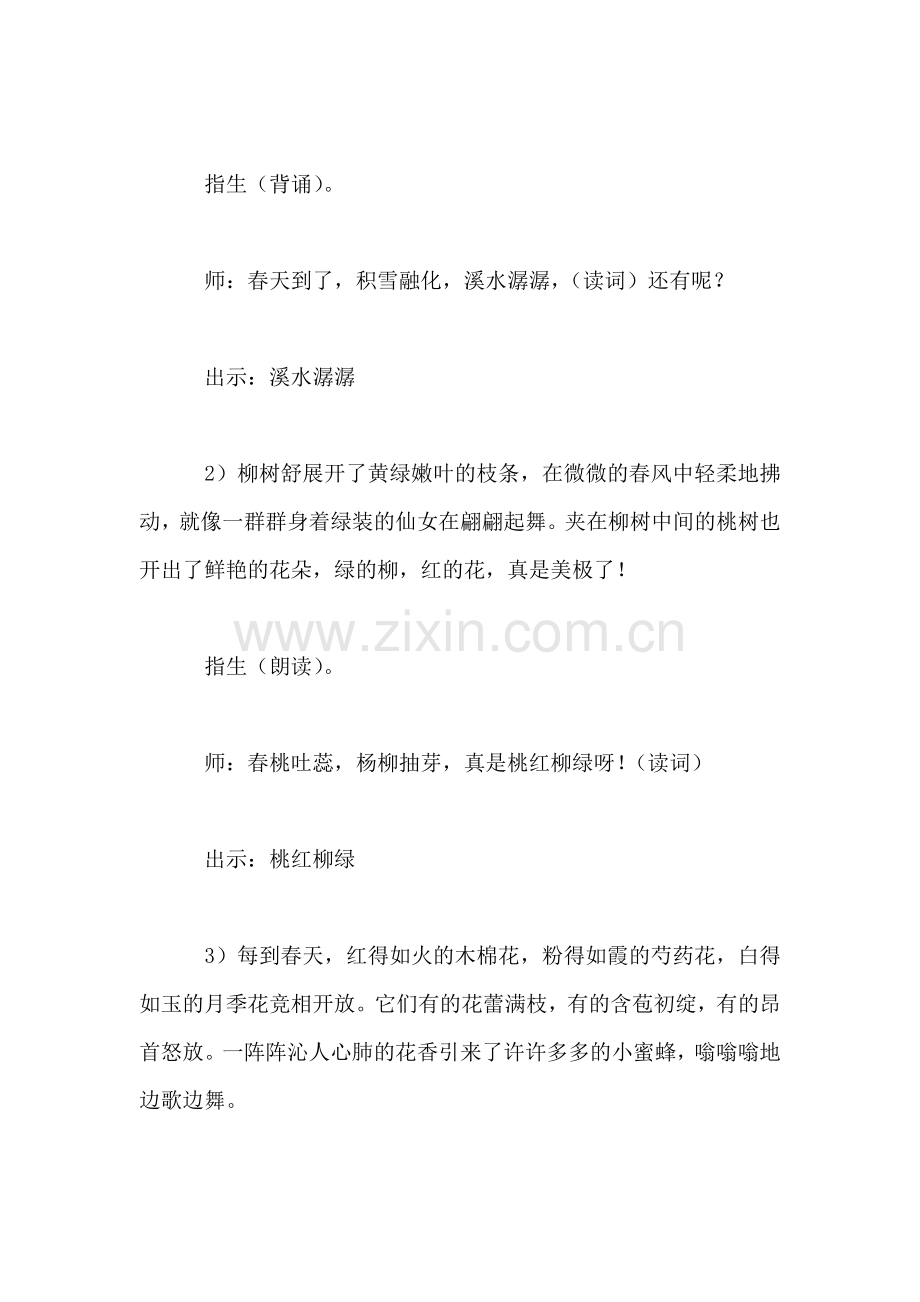 指生（背诵）。

师：春天到了，积雪融化，溪水潺潺，（读词）还有呢？

出示：溪水潺潺

2）柳树舒展开了黄绿嫩叶的枝条，在微微的春风中轻柔地拂动，就像一群群身着绿装的仙女在翩翩起舞。夹在柳树中间的桃树也开出了鲜艳的花朵，绿的柳，红的花，真是美极了！

www.zixin.com.cn

指生（朗读）。

师：春桃吐蕊，杨柳抽芽，真是桃红柳绿呀！（读词）

出示：桃红柳绿

3）每到春天，红得如火的木棉花，粉得如霞的芍药花，白得如玉的月季花竞相开放。它们有的花蕾满枝，有的含苞初绽，有的昂首怒放。一阵阵沁人心肺的花香引来了许许多多的小蜜蜂，嗡嗡嗡地边歌边舞。